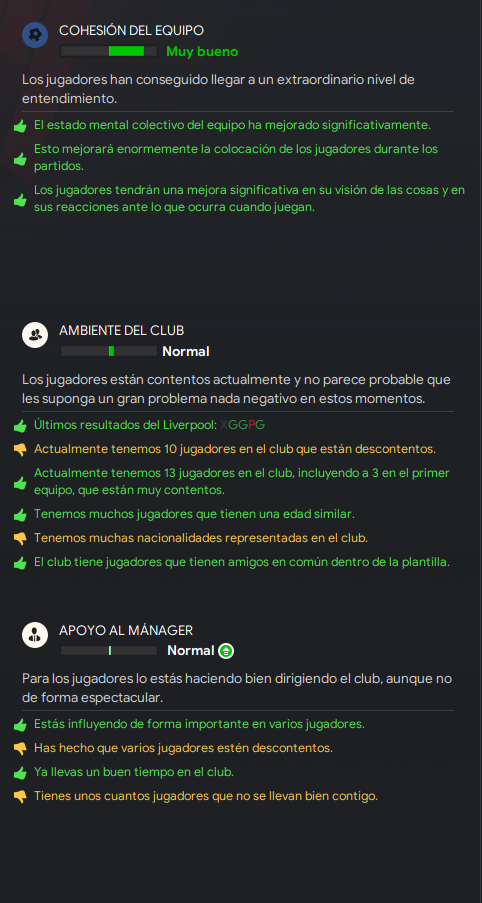 COHESIÓN DEL EQUIPO

Muy bueno

Los jugadores han conseguido llegar a un extraordinario nivel de entendimiento.

El estado mental colectivo del equipo ha mejorado significativamente.

Esto mejorará enormemente la colocación de los jugadores durante los partidos.

Los jugadores tendrán una mejora significativa en su visión de las cosas y en sus reacciones ante lo que ocurra cuando juegan.

AMBIENTE DEL CLUB

Normal

Los jugadores están contentos actualmente y no parece probable que les suponga un gran problema nada negativo en estos momentos.

Últimos resultados del Liverpool: XGGPG

Actualmente tenemos 10 jugadores en el club que están descontentos.

Actualmente tenemos 13 jugadores en el club, incluyendo a 3 en el primer equipo, que están muy contentos.

Tenemos muchos jugadores que tienen una edad similar.

Tenemos muchas nacionalidades representadas en el club.

El club tiene jugadores que tienen amigos en común dentro de la plantilla.

APOYO AL MÁNAGER

Normal

Para los jugadores lo estás haciendo bien dirigiendo el club, aunque no de forma espectacular.

Estás influyendo de forma importante en varios jugadores.

Has hecho que varios jugadores estén descontentos.

Ya llevas un buen tiempo en el club.

Tienes unos cuantos jugadores que no se llevan bien contigo.